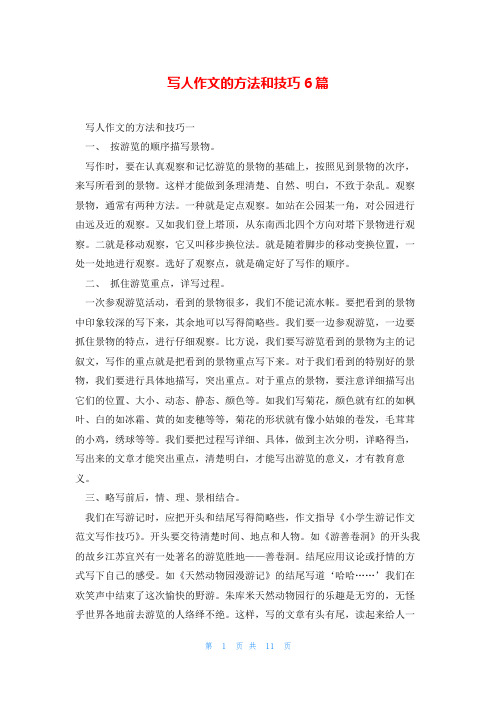 写人作文的方法和技巧 6 篇

写人作文的方法和技巧一

一、 按游览的顺序描写景物。

写作时，要在认真观察和记忆游览的景物的基础上，按照见到景物的次序，来写所看到的景物。这样才能做到条理清楚、自然、明白，不致于杂乱。观察景物，通常有两种方法。一种就是定点观察。如站在公园某一角，对公园进行由远及近的观察。又如我们登上塔顶，从东南西北四个方向对塔下景物进行观察。二就是移动观察，它又叫移步换位法。就是随着脚步的移动变换位置，一处一处地进行观察。选好了观察点，就是确定好了写作的顺序。

二、 抓住游览重点，详写过程。

一次参观游览活动，看到的景物很多，我们不能记流水帐。要把看到的景物中印象较深的写下来，其余地可以写得简略些。我们要一边参观游览，一边要抓住景物的特点，进行仔细观察。比方说，我们要写游览看到的景物为主的记叙文，写作的重点就是把看到的景物重点写下来。对于我们看到的特别好的景物，我们要进行具体地描写，突出重点。对于重点的景物，要注意详细描写出它们的位置、大小、动态、静态、颜色等。如我们写菊花，颜色就有红的如枫叶、白的如冰霜、黄的如麦穗等等，菊花的形状就有像小姑娘的卷发，毛茸茸的小鸡，绣球等等。我们要把过程写详细、具体，做到主次分明，详略得当，写出来的文章才能突出重点，清楚明白，才能写出游览的意义，才有教育意义。

三、略写前后，情、理、景相结合。

我们在写游记时，应把开头和结尾写得简略些，作文指导《小学生游记作文范文写作技巧》。开头要交待清楚时间、地点和人物。如《游善卷洞》的开头我的故乡江苏宜兴有一处著名的游览胜地——善卷洞。结尾应用议论或抒情的方式写下自己的感受。如《天然动物园漫游记》的结尾写道‘哈哈……’我们在欢笑声中结束了这次愉快的野游。朱库米天然动物园行的乐趣是无穷的，无怪乎世界各地前去游览的人络绎不绝。这样，写的文章有头有尾，读起来给人一

第 1 页 共 11 页